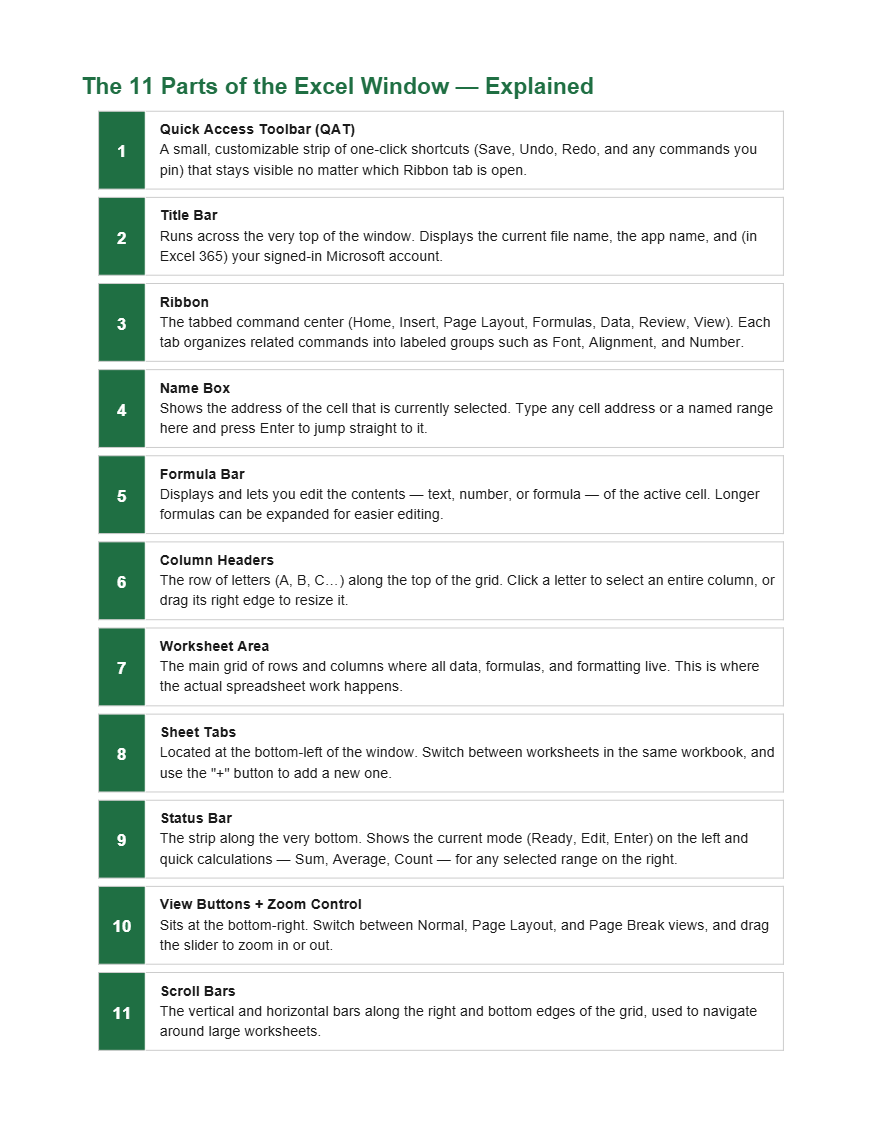 The 11 Parts of the Excel Window — Explained

1
Quick Access Toolbar (QAT)
A small, customizable strip of one-click shortcuts (Save, Undo, Redo, and any commands you pin) that stays visible no matter which Ribbon tab is open.

2
Title Bar
Runs across the very top of the window. Displays the current file name, the app name, and (in Excel 365) your signed-in Microsoft account.

3
Ribbon
The tabbed command center (Home, Insert, Page Layout, Formulas, Data, Review, View). Each tab organizes related commands into labeled groups such as Font, Alignment, and Number.

4
Name Box
Shows the address of the cell that is currently selected. Type any cell address or a named range here and press Enter to jump straight to it.

5
Formula Bar
Displays and lets you edit the contents — text, number, or formula — of the active cell. Longer formulas can be expanded for easier editing.

6
Column Headers
The row of letters (A, B, C…) along the top of the grid. Click a letter to select an entire column, or drag its right edge to resize it.

7
Worksheet Area
The main grid of rows and columns where all data, formulas, and formatting live. This is where the actual spreadsheet work happens.

8
Sheet Tabs
Located at the bottom-left of the window. Switch between worksheets in the same workbook, and use the "+" button to add a new one.

9
Status Bar
The strip along the very bottom. Shows the current mode (Ready, Edit, Enter) on the left and quick calculations — Sum, Average, Count — for any selected range on the right.

10
View Buttons + Zoom Control
Sits at the bottom-right. Switch between Normal, Page Layout, and Page Break views, and drag the slider to zoom in or out.

11
Scroll Bars
The vertical and horizontal bars along the right and bottom edges of the grid, used to navigate around large worksheets.